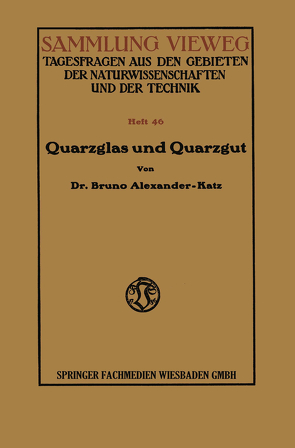 SAMMLUNG VIEWEG
TAGESFRAGEN AUS DEN GEBIETEN DER NATURWISSENSCHAFTEN UND DER TECHNIK

Heft 46

Quarzglas und Quarzgut

Von

Dr. Bruno Alexander-Katz

SPRINGER FACHMEDIEN WIESBADEN GMBH